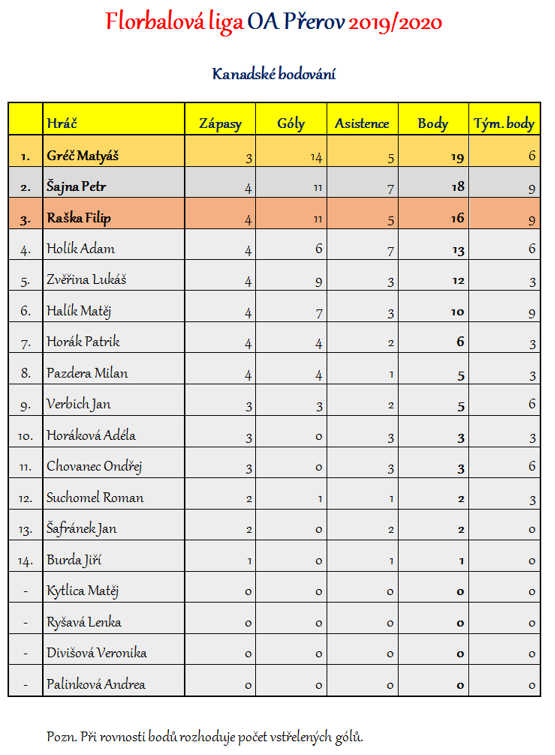 Florbalová liga OA Přerov 2019/2020

Kanadské bodování

| | Hráč | Zápasy | Góly | Asistence | Body | Tým. body |
|---|---|---|---|---|---|---|
| 1. | Gréč Matyáš | 3 | 14 | 5 | 19 | 6 |
| 2. | Šajna Petr | 4 | 11 | 7 | 18 | 9 |
| 3. | Raška Filip | 4 | 11 | 5 | 16 | 9 |
| 4. | Holík Adam | 4 | 6 | 7 | 13 | 6 |
| 5. | Zvěřina Lukáš | 4 | 9 | 3 | 12 | 3 |
| 6. | Halík Matěj | 4 | 7 | 3 | 10 | 9 |
| 7. | Horák Patrik | 4 | 4 | 2 | 6 | 3 |
| 8. | Pazdera Milan | 4 | 4 | 1 | 5 | 3 |
| 9. | Verbich Jan | 3 | 3 | 2 | 5 | 6 |
| 10. | Horáková Adéla | 3 | 0 | 3 | 3 | 3 |
| 11. | Chovanec Ondřej | 3 | 0 | 3 | 3 | 6 |
| 12. | Suchomel Roman | 2 | 1 | 1 | 2 | 3 |
| 13. | Šafránek Jan | 2 | 0 | 2 | 2 | 0 |
| 14. | Burda Jiří | 1 | 0 | 1 | 1 | 0 |
| - | Kytlica Matěj | 0 | 0 | 0 | 0 | 0 |
| - | Ryšavá Lenka | 0 | 0 | 0 | 0 | 0 |
| - | Divišová Veronika | 0 | 0 | 0 | 0 | 0 |
| - | Palinková Andrea | 0 | 0 | 0 | 0 | 0 |

Pozn. Při rovnosti bodů rozhoduje počet vstřelených gólů.